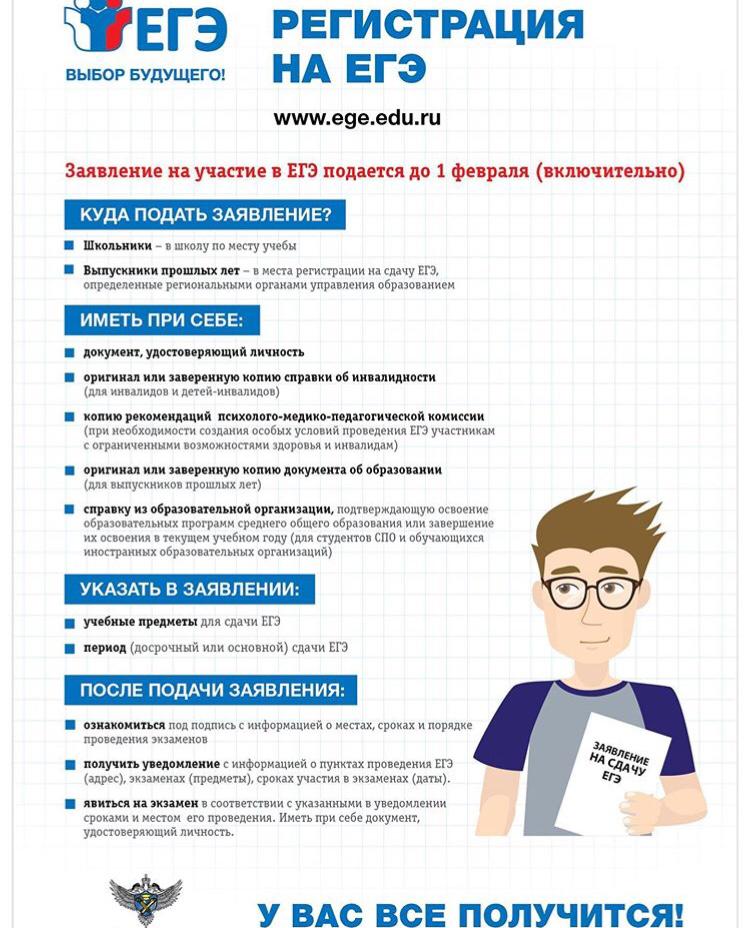 ЕГЭ
ВЫБОР БУДУЩЕГО!

РЕГИСТРАЦИЯ НА ЕГЭ

www.ege.edu.ru

Заявление на участие в ЕГЭ подается до 1 февраля (включительно)

КУДА ПОДАТЬ ЗАЯВЛЕНИЕ?

Школьники – в школу по месту учебы

Выпускники прошлых лет – в места регистрации на сдачу ЕГЭ, определенные региональными органами управления образованием

ИМЕТЬ ПРИ СЕБЕ:

документ, удостоверяющий личность

оригинал или заверенную копию справки об инвалидности (для инвалидов и детей-инвалидов)

копию рекомендаций психолого-медико-педагогической комиссии (при необходимости создания особых условий проведения ЕГЭ участникам с ограниченными возможностями здоровья и инвалидам)

оригинал или заверенную копию документа об образовании (для выпускников прошлых лет)

справку из образовательной организации, подтверждающую освоение образовательных программ среднего общего образования или завершение их освоения в текущем учебном году (для студентов СПО и обучающихся иностранных образовательных организаций)

УКАЗАТЬ В ЗАЯВЛЕНИИ:

учебные предметы для сдачи ЕГЭ

период (досрочный или основной) сдачи ЕГЭ

ПОСЛЕ ПОДАЧИ ЗАЯВЛЕНИЯ:

ознакомиться под подпись с информацией о местах, сроках и порядке проведения экзаменов

получить уведомление с информацией о пунктах проведения ЕГЭ (адрес), экзаменах (предметы), сроках участия в экзаменах (даты).

явиться на экзамен в соответствии с указанными в уведомлении сроками и местом его проведения. Иметь при себе документ, удостоверяющий личность.

ЗАЯВЛЕНИЕ НА СДАЧУ ЕГЭ

У ВАС ВСЕ ПОЛУЧИТСЯ!